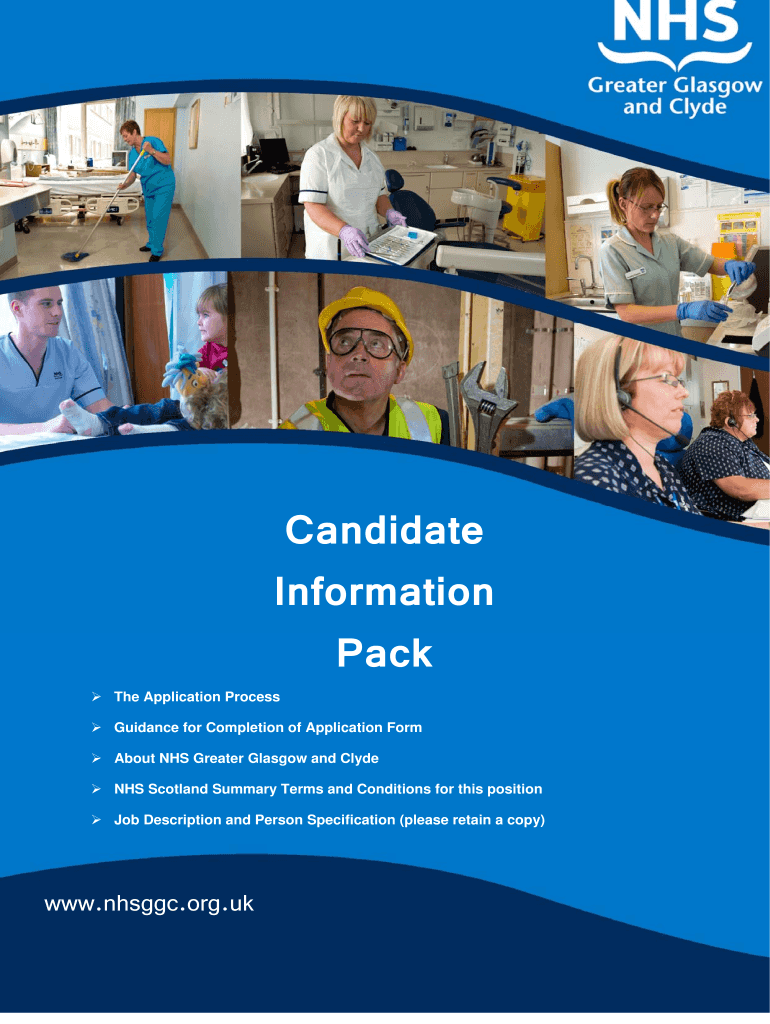 NHS
Greater Glasgow
and Clyde

Candidate
Information
Pack

➢ The Application Process
➢ Guidance for Completion of Application Form
➢ About NHS Greater Glasgow and Clyde
➢ NHS Scotland Summary Terms and Conditions for this position
➢ Job Description and Person Specification (please retain a copy)

www.nhsggc.org.uk